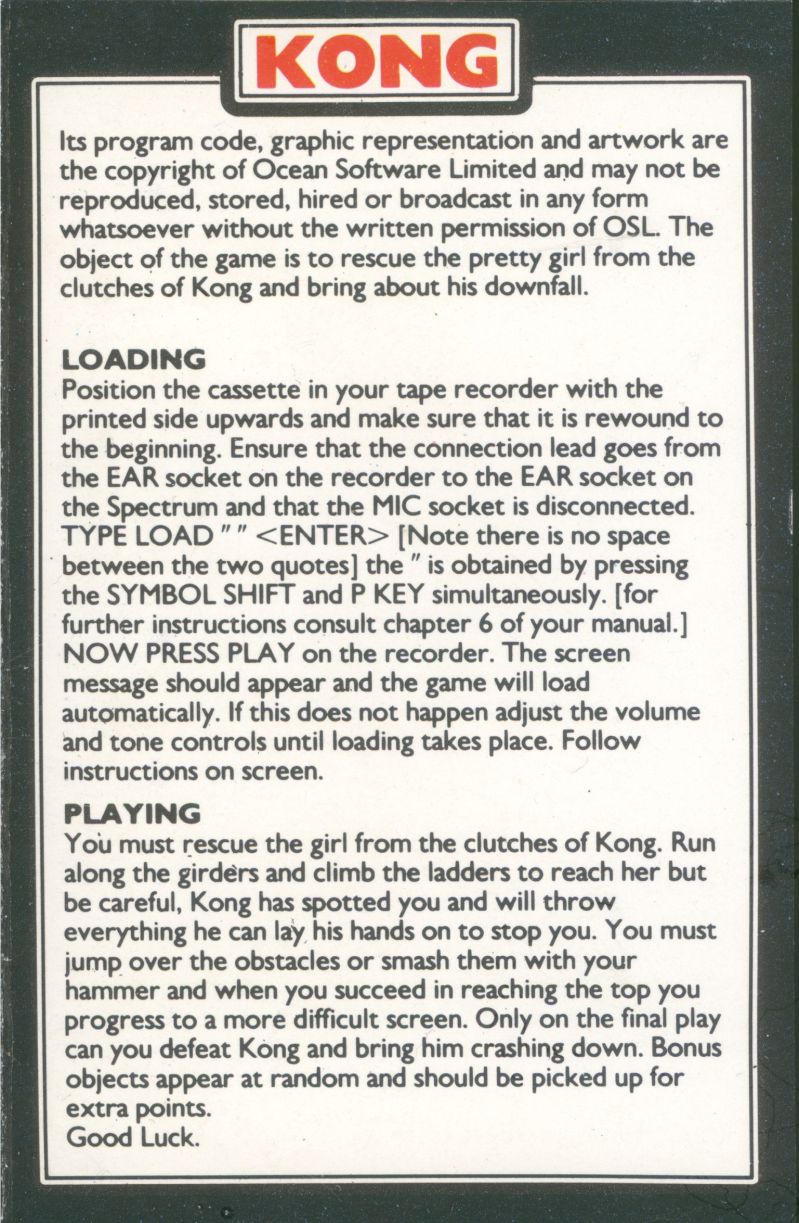 KONG

Its program code, graphic representation and artwork are the copyright of Ocean Software Limited and may not be reproduced, stored, hired or broadcast in any form whatsoever without the written permission of OSL. The object of the game is to rescue the pretty girl from the clutches of Kong and bring about his downfall.

LOADING
Position the cassette in your tape recorder with the printed side upwards and make sure that it is rewound to the beginning. Ensure that the connection lead goes from the EAR socket on the recorder to the EAR socket on the Spectrum and that the MIC socket is disconnected. TYPE LOAD " " <ENTER> [Note there is no space between the two quotes] the " is obtained by pressing the SYMBOL SHIFT and P KEY simultaneously. [for further instructions consult chapter 6 of your manual.] NOW PRESS PLAY on the recorder. The screen message should appear and the game will load automatically. If this does not happen adjust the volume and tone controls until loading takes place. Follow instructions on screen.

PLAYING
You must rescue the girl from the clutches of Kong. Run along the girders and climb the ladders to reach her but be careful, Kong has spotted you and will throw everything he can lay his hands on to stop you. You must jump over the obstacles or smash them with your hammer and when you succeed in reaching the top you progress to a more difficult screen. Only on the final play can you defeat Kong and bring him crashing down. Bonus objects appear at random and should be picked up for extra points.
Good Luck.